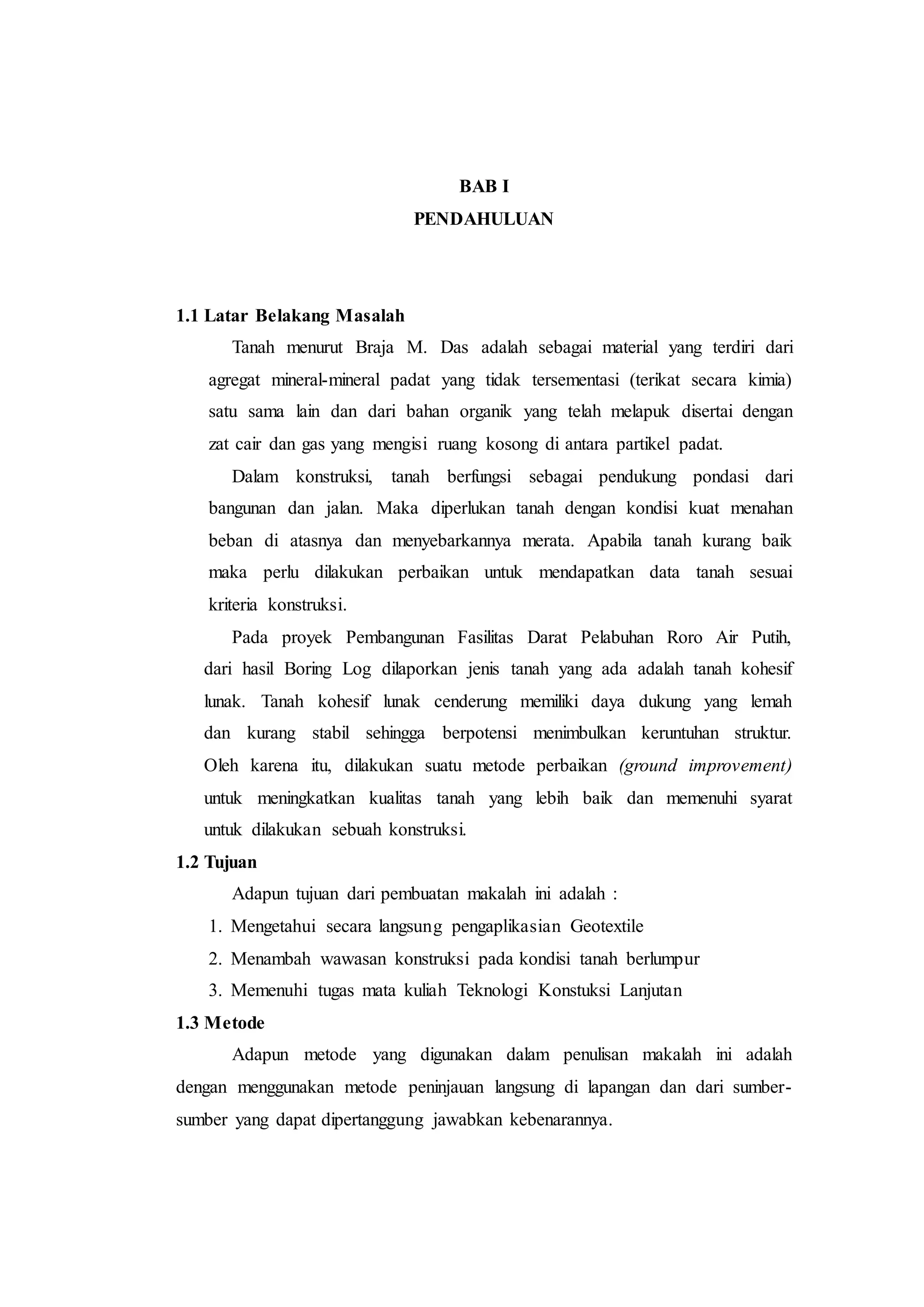 BAB I
PENDAHULUAN

1.1 Latar Belakang Masalah

Tanah menurut Braja M. Das adalah sebagai material yang terdiri dari agregat mineral-mineral padat yang tidak tersementasi (terikat secara kimia) satu sama lain dan dari bahan organik yang telah melapuk disertai dengan zat cair dan gas yang mengisi ruang kosong di antara partikel padat.

Dalam konstruksi, tanah berfungsi sebagai pendukung pondasi dari bangunan dan jalan. Maka diperlukan tanah dengan kondisi kuat menahan beban di atasnya dan menyebarkannya merata. Apabila tanah kurang baik maka perlu dilakukan perbaikan untuk mendapatkan data tanah sesuai kriteria konstruksi.

Pada proyek Pembangunan Fasilitas Darat Pelabuhan Roro Air Putih, dari hasil Boring Log dilaporkan jenis tanah yang ada adalah tanah kohesif lunak. Tanah kohesif lunak cenderung memiliki daya dukung yang lemah dan kurang stabil sehingga berpotensi menimbulkan keruntuhan struktur. Oleh karena itu, dilakukan suatu metode perbaikan (ground improvement) untuk meningkatkan kualitas tanah yang lebih baik dan memenuhi syarat untuk dilakukan sebuah konstruksi.

1.2 Tujuan

Adapun tujuan dari pembuatan makalah ini adalah :
1. Mengetahui secara langsung pengaplikasian Geotextile
2. Menambah wawasan konstruksi pada kondisi tanah berlumpur
3. Memenuhi tugas mata kuliah Teknologi Konstuksi Lanjutan

1.3 Metode

Adapun metode yang digunakan dalam penulisan makalah ini adalah dengan menggunakan metode peninjauan langsung di lapangan dan dari sumber-sumber yang dapat dipertanggung jawabkan kebenarannya.